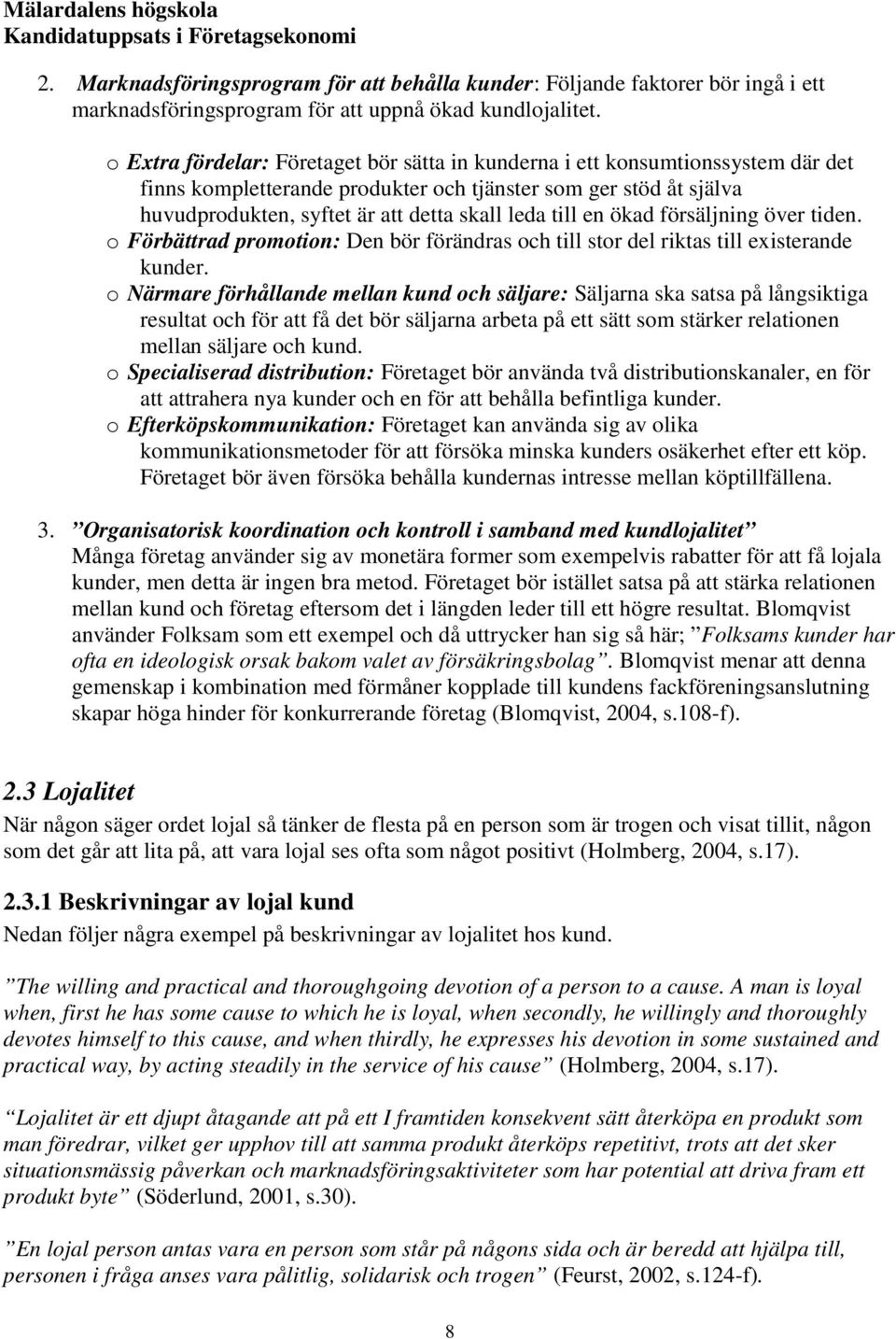 Mälardalens högskola
Kandidatuppsats i Företagsekonomi

2. Marknadsföringsprogram för att behålla kunder: Följande faktorer bör ingå i ett marknadsföringsprogram för att uppnå ökad kundlojalitet.

o Extra fördelar: Företaget bör sätta in kunderna i ett konsumtionssystem där det finns kompletterande produkter och tjänster som ger stöd åt själva huvudprodukten, syftet är att detta skall leda till en ökad försäljning över tiden.
o Förbättrad promotion: Den bör förändras och till stor del riktas till existerande kunder.
o Närmare förhållande mellan kund och säljare: Säljarna ska satsa på långsiktiga resultat och för att få det bör säljarna arbeta på ett sätt som stärker relationen mellan säljare och kund.
o Specialiserad distribution: Företaget bör använda två distributionskanaler, en för att attrahera nya kunder och en för att behålla befintliga kunder.
o Efterköpskommunikation: Företaget kan använda sig av olika kommunikationsmetoder för att försöka minska kunders osäkerhet efter ett köp. Företaget bör även försöka behålla kundernas intresse mellan köptillfällena.

3. ”Organisatorisk koordination och kontroll i samband med kundlojalitet” Många företag använder sig av monetära former som exempelvis rabatter för att få lojala kunder, men detta är ingen bra metod. Företaget bör istället satsa på att stärka relationen mellan kund och företag eftersom det i längden leder till ett högre resultat. Blomqvist använder Folksam som ett exempel och då uttrycker han sig så här; ”Folksams kunder har ofta en ideologisk orsak bakom valet av försäkringsbolag”. Blomqvist menar att denna gemenskap i kombination med förmåner kopplade till kundens fackföreningsanslutning skapar höga hinder för konkurrerande företag (Blomqvist, 2004, s.108-f).

2.3 Lojalitet
När någon säger ordet lojal så tänker de flesta på en person som är trogen och visat tillit, någon som det går att lita på, att vara lojal ses ofta som något positivt (Holmberg, 2004, s.17).

2.3.1 Beskrivningar av lojal kund
Nedan följer några exempel på beskrivningar av lojalitet hos kund.

”The willing and practical and thoroughgoing devotion of a person to a cause. A man is loyal when, first he has some cause to which he is loyal, when secondly, he willingly and thoroughly devotes himself to this cause, and when thirdly, he expresses his devotion in some sustained and practical way, by acting steadily in the service of his cause” (Holmberg, 2004, s.17).

”Lojalitet är ett djupt åtagande att på ett I framtiden konsekvent sätt återköpa en produkt som man föredrar, vilket ger upphov till att samma produkt återköps repetitivt, trots att det sker situationsmässig påverkan och marknadsföringsaktiviteter som har potential att driva fram ett produkt byte” (Söderlund, 2001, s.30).

”En lojal person antas vara en person som står på någons sida och är beredd att hjälpa till, personen i fråga anses vara pålitlig, solidarisk och trogen” (Feurst, 2002, s.124-f).

8